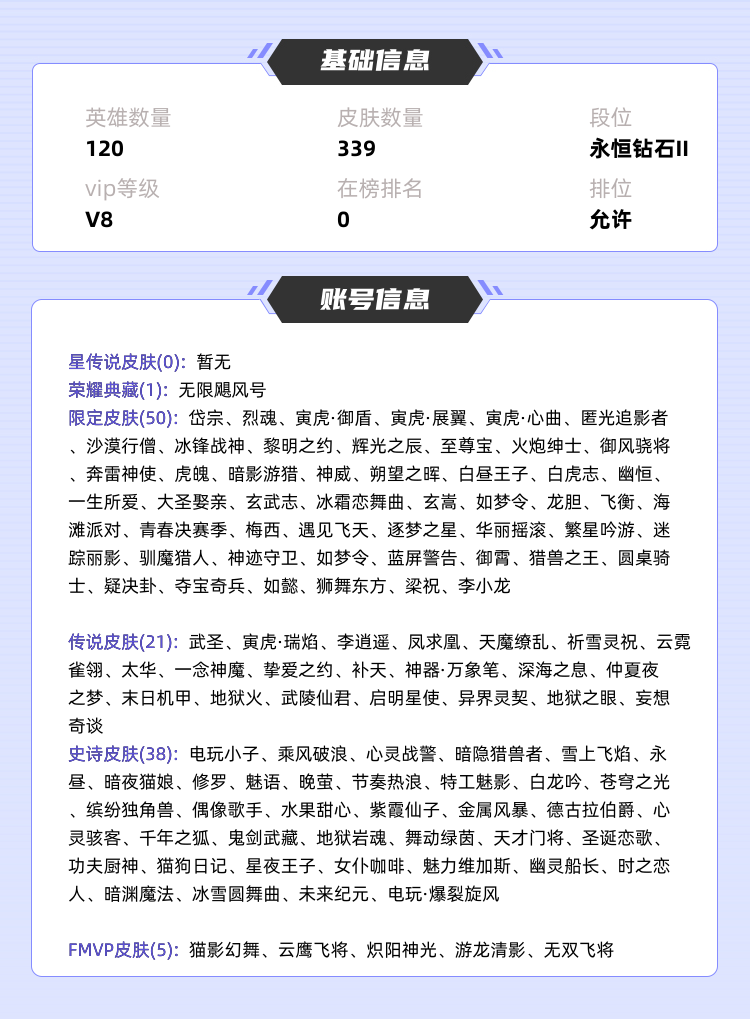 基础信息

英雄数量
120

皮肤数量
339

段位
永恒钻石II

vip等级
V8

在榜排名
0

排位
允许

账号信息

星传说皮肤(0): 暂无
荣耀典藏(1): 无限飓风号
限定皮肤(50): 岱宗、烈魂、寅虎·御盾、寅虎·展翼、寅虎·心曲、匿光追影者、沙漠行僧、冰锋战神、黎明之约、辉光之辰、至尊宝、火炮绅士、御风骁将、奔雷神使、虎魄、暗影游猎、神威、朔望之晖、白昼王子、白虎志、幽恒、一生所爱、大圣娶亲、玄武志、冰霜恋舞曲、玄嵩、如梦令、龙胆、飞衡、海滩派对、青春决赛季、梅西、遇见飞天、逐梦之星、华丽摇滚、繁星吟游、迷踪丽影、驯魔猎人、神迹守卫、如梦令、蓝屏警告、御霄、猎兽之王、圆桌骑士、疑决卦、夺宝奇兵、如懿、狮舞东方、梁祝、李小龙

传说皮肤(21): 武圣、寅虎·瑞焰、李逍遥、凤求凰、天魔缭乱、祈雪灵祝、云霓雀翎、太华、一念神魔、挚爱之约、补天、神器·万象笔、深海之息、仲夏夜之梦、末日机甲、地狱火、武陵仙君、启明星使、异界灵契、地狱之眼、妄想奇谈
史诗皮肤(38): 电玩小子、乘风破浪、心灵战警、暗隐猎兽者、雪上飞焰、永昼、暗夜猫娘、修罗、魅语、晚萤、节奏热浪、特工魅影、白龙吟、苍穹之光、缤纷独角兽、偶像歌手、水果甜心、紫霞仙子、金属风暴、德古拉伯爵、心灵骇客、千年之狐、鬼剑武藏、地狱岩魂、舞动绿茵、天才门将、圣诞恋歌、功夫厨神、猫狗日记、星夜王子、女仆咖啡、魅力维加斯、幽灵船长、时之恋人、暗渊魔法、冰雪圆舞曲、未来纪元、电玩·爆裂旋风

FMVP皮肤(5): 猫影幻舞、云鹰飞将、炽阳神光、游龙清影、无双飞将